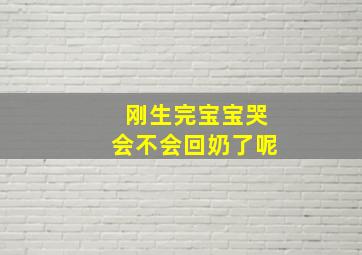 刚生完宝宝哭
会不会回奶了呢